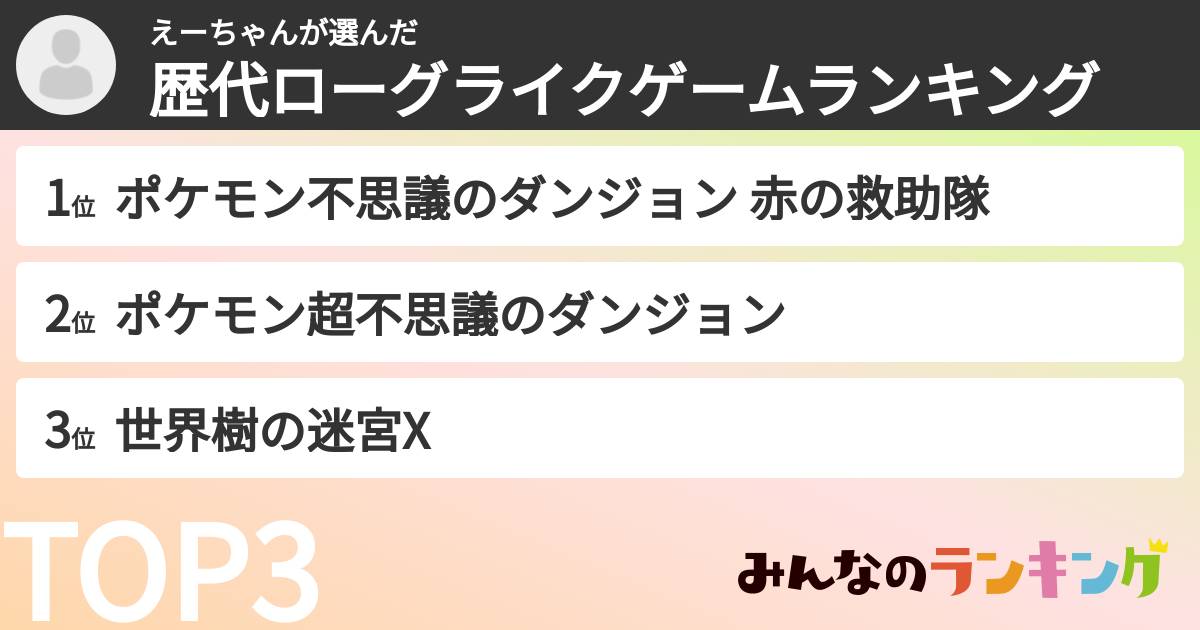 えーちゃんが選んだ
歴代ローグライクゲームランキング

1位 ポケモン不思議のダンジョン 赤の救助隊

2位 ポケモン超不思議のダンジョン

3位 世界樹の迷宮X

TOP3

みんなのランキング